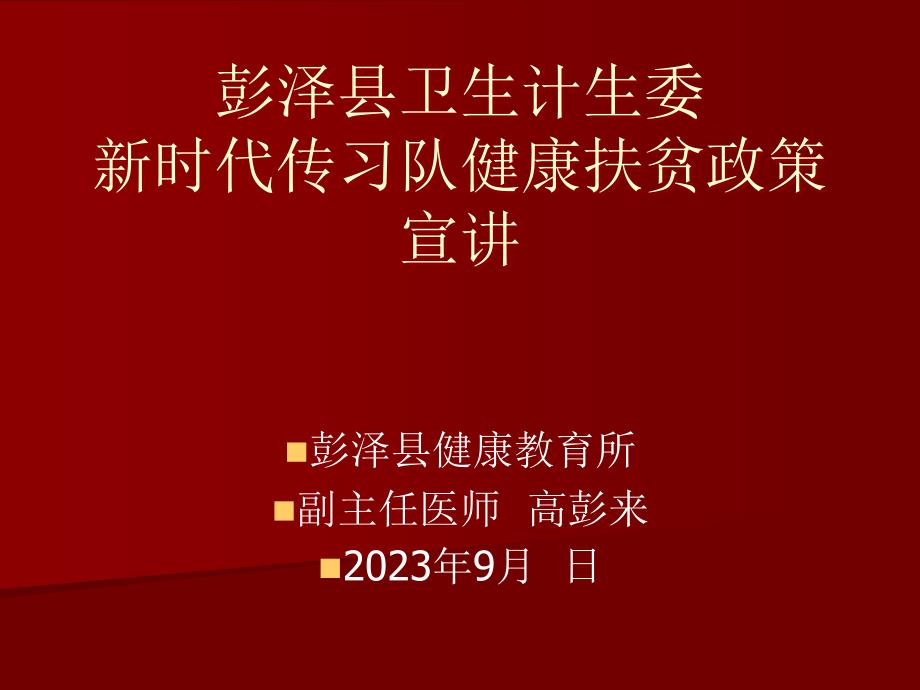 彭泽县卫生计生委
新时代传习队健康扶贫政策宣讲

彭泽县健康教育所

副主任医师　高彭来

2023年9月　日